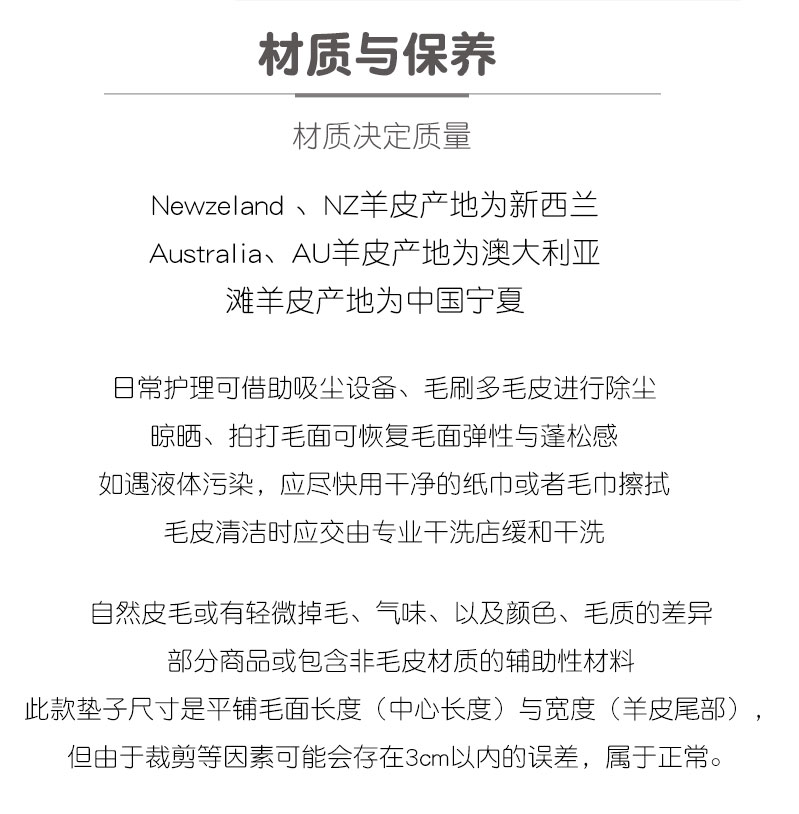 材质与保养

材质决定质量

Newzeland 、NZ羊皮产地为新西兰
Australia、AU羊皮产地为澳大利亚
滩羊皮产地为中国宁夏

日常护理可借助吸尘设备、毛刷多毛皮进行除尘
晾晒、拍打毛面可恢复毛面弹性与蓬松感
如遇液体污染，应尽快用干净的纸巾或者毛巾擦拭
毛皮清洁时应交由专业干洗店缓和干洗

自然皮毛或有轻微掉毛、气味、以及颜色、毛质的差异
部分商品或包含非毛皮材质的辅助性材料
此款垫子尺寸是平铺毛面长度（中心长度）与宽度（羊皮尾部），
但由于裁剪等因素可能会存在3cm以内的误差，属于正常。